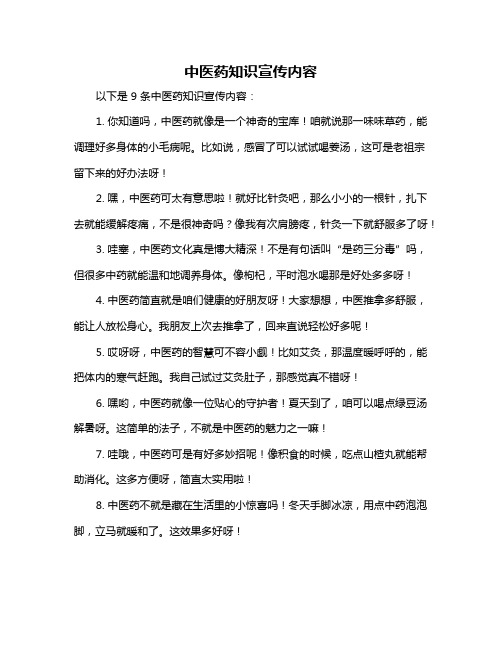 中医药知识宣传内容

以下是 9 条中医药知识宣传内容：

1. 你知道吗，中医药就像是一个神奇的宝库！咱就说那一味味草药，能调理好多身体的小毛病呢。比如说，感冒了可以试试喝姜汤，这可是老祖宗留下来的好办法呀！

2. 嘿，中医药可太有意思啦！就好比针灸吧，那么小小的一根针，扎下去就能缓解疼痛，不是很神奇吗？像我有次肩膀疼，针灸一下就舒服多了呀！

3. 哇塞，中医药文化真是博大精深！不是有句话叫“是药三分毒”吗，但很多中药就能温和地调养身体。像枸杞，平时泡水喝那是好处多多呀！

4. 中医药简直就是咱们健康的好朋友呀！大家想想，中医推拿多舒服，能让人放松身心。我朋友上次去推拿了，回来直说轻松好多呢！

5. 哎呀呀，中医药的智慧可不容小觑！比如艾灸，那温度暖呼呼的，能把体内的寒气赶跑。我自己试过艾灸肚子，那感觉真不错呀！

6. 嘿哟，中医药就像一位贴心的守护者！夏天到了，咱可以喝点绿豆汤解暑呀。这简单的法子，不就是中医药的魅力之一嘛！

7. 哇哦，中医药可是有好多妙招呢！像积食的时候，吃点山楂丸就能帮助消化。这多方便呀，简直太实用啦！

8. 中医药不就是藏在生活里的小惊喜吗！冬天手脚冰凉，用点中药泡泡脚，立马就暖和了。这效果多好呀！